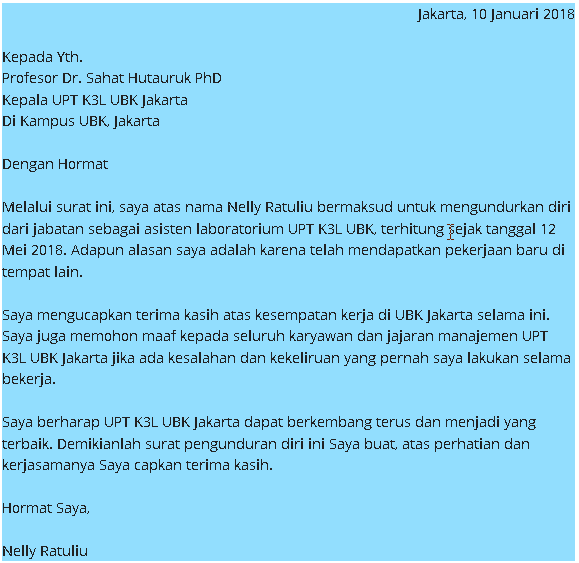 Jakarta, 10 Januari 2018

Kepada Yth.
Profesor Dr. Sahat Hutauruk PhD
Kepala UPT K3L UBK Jakarta
Di Kampus UBK, Jakarta

Dengan Hormat

Melalui surat ini, saya atas nama Nelly Ratuliu bermaksud untuk mengundurkan diri dari jabatan sebagai asisten laboratorium UPT K3L UBK, terhitung sejak tanggal 12 Mei 2018. Adapun alasan saya adalah karena telah mendapatkan pekerjaan baru di tempat lain.

Saya mengucapkan terima kasih atas kesempatan kerja di UBK Jakarta selama ini. Saya juga memohon maaf kepada seluruh karyawan dan jajaran manajemen UPT K3L UBK Jakarta jika ada kesalahan dan kekeliruan yang pernah saya lakukan selama bekerja.

Saya berharap UPT K3L UBK Jakarta dapat berkembang terus dan menjadi yang terbaik. Demikianlah surat pengunduran diri ini Saya buat, atas perhatian dan kerjasamanya Saya capkan terima kasih.

Hormat Saya,

Nelly Ratuliu